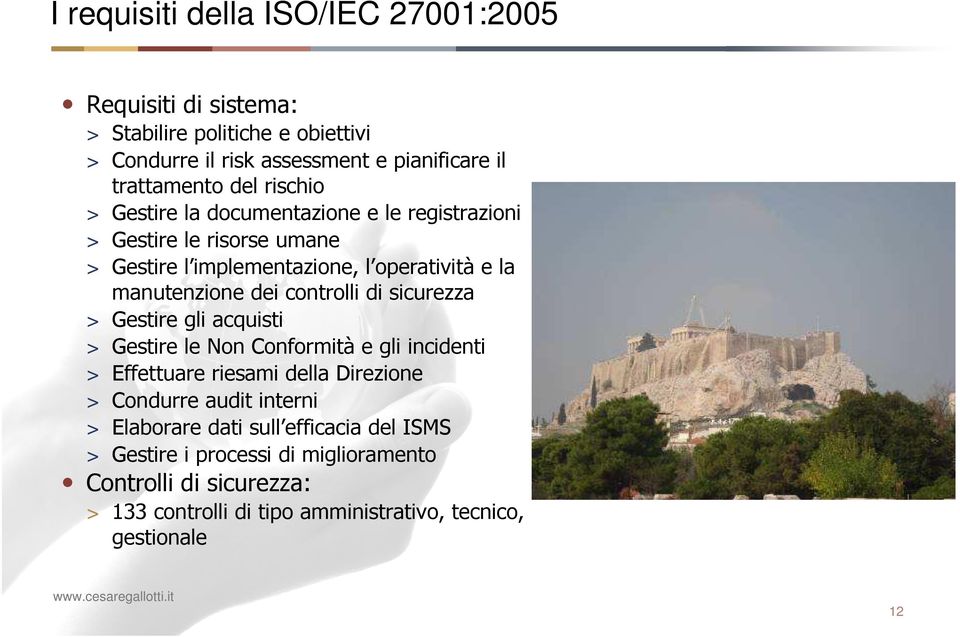 I requisiti della ISO/IEC 27001:2005

• Requisiti di sistema:
> Stabilire politiche e obiettivi
> Condurre il risk assessment e pianificare il trattamento del rischio
> Gestire la documentazione e le registrazioni
> Gestire le risorse umane
> Gestire l'implementazione, l'operatività e la manutenzione dei controlli di sicurezza
> Gestire gli acquisti
> Gestire le Non Conformità e gli incidenti
> Effettuare riesami della Direzione
> Condurre audit interni
> Elaborare dati sull'efficacia del ISMS
> Gestire i processi di miglioramento
• Controlli di sicurezza:
> 133 controlli di tipo amministrativo, tecnico, gestionale

www.cesaregallotti.it

12